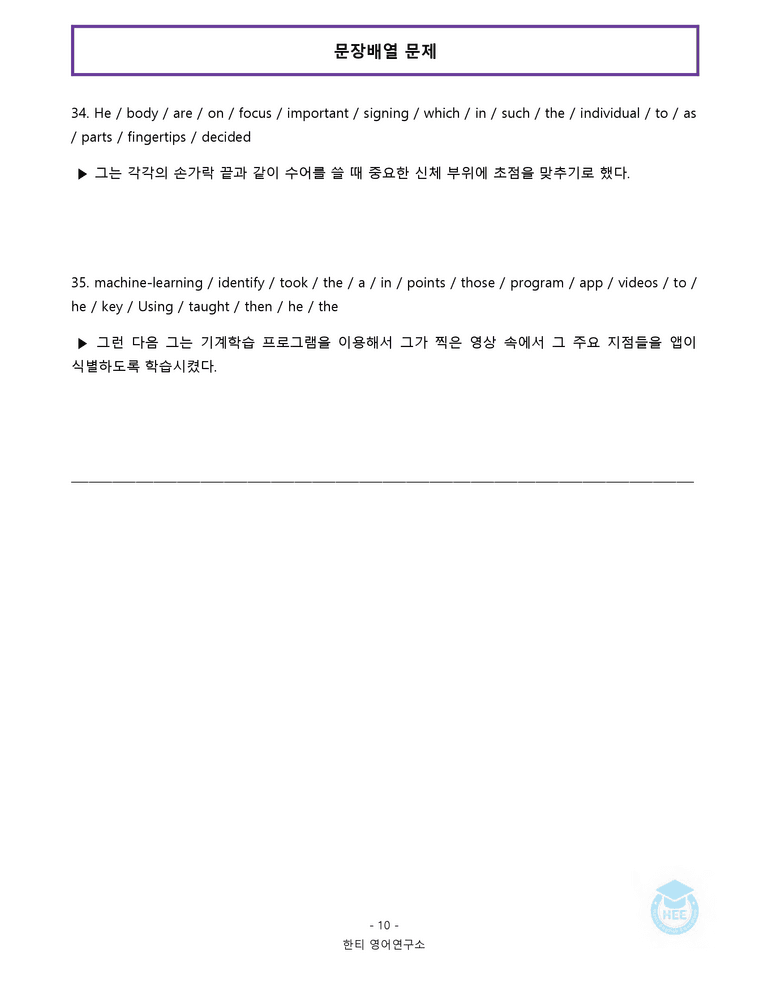 문장배열 문제

34. He / body / are / on / focus / important / signing / which / in / such / the / individual / to / as / parts / fingertips / decided

▶ 그는 각각의 손가락 끝과 같이 수어를 쓸 때 중요한 신체 부위에 초점을 맞추기로 했다.

35. machine-learning / identify / took / the / a / in / points / those / program / app / videos / to / he / key / Using / taught / then / he / the

▶ 그런 다음 그는 기계학습 프로그램을 이용해서 그가 찍은 영상 속에서 그 주요 지점들을 앱이 식별하도록 학습시켰다.

- 10 -
한티 영어연구소

HEE